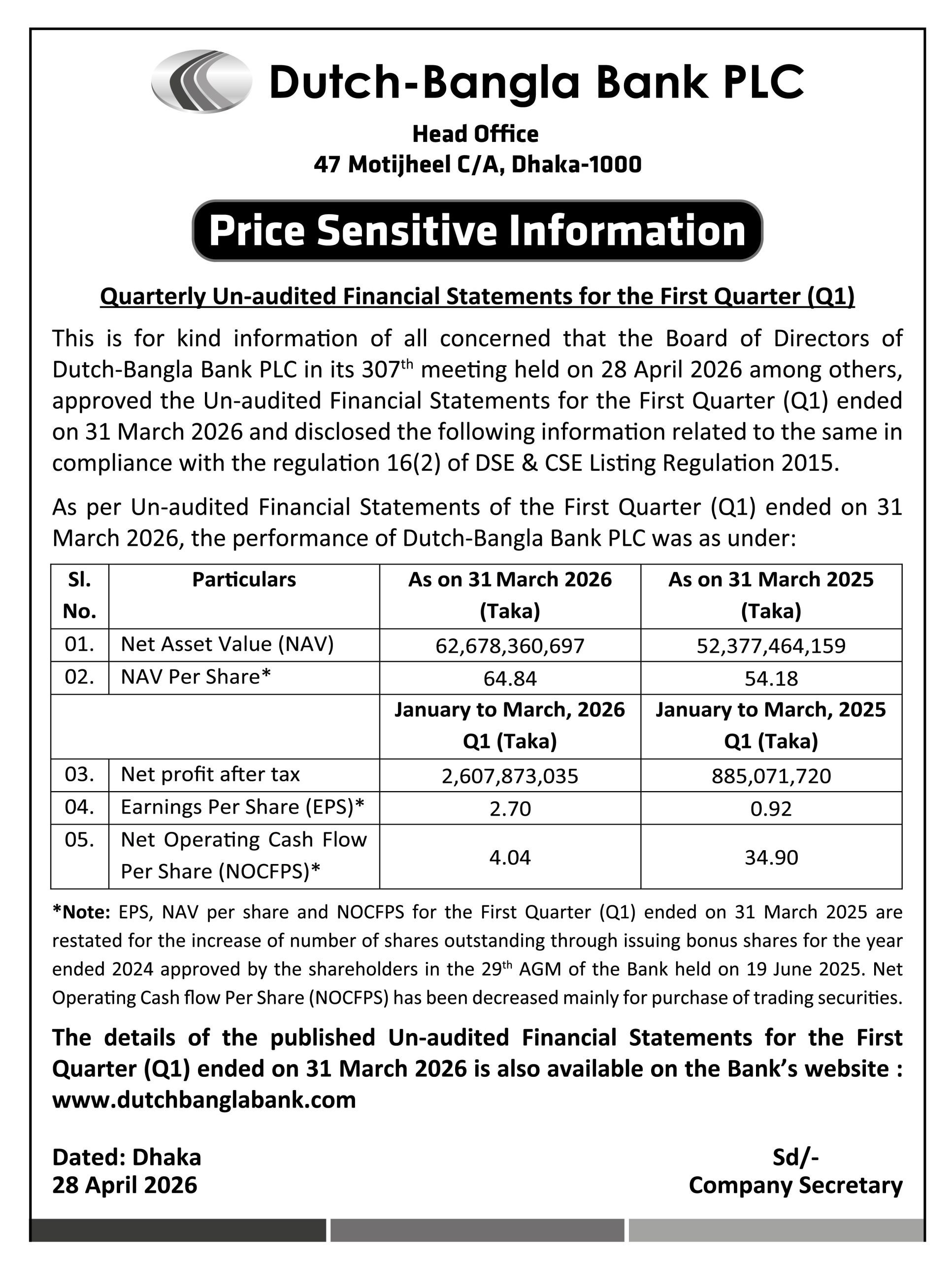 Dutch-Bangla Bank PLC

Head Office
47 Motijheel C/A, Dhaka-1000

Price Sensitive Information

Quarterly Un-audited Financial Statements for the First Quarter (Q1)

This is for kind information of all concerned that the Board of Directors of Dutch-Bangla Bank PLC in its 307$^{th}$ meeting held on 28 April 2026 among others, approved the Un-audited Financial Statements for the First Quarter (Q1) ended on 31 March 2026 and disclosed the following information related to the same in compliance with the regulation 16(2) of DSE & CSE Listing Regulation 2015.

As per Un-audited Financial Statements of the First Quarter (Q1) ended on 31 March 2026, the performance of Dutch-Bangla Bank PLC was as under:

| Sl. No. | Particulars | As on 31 March 2026 (Taka) | As on 31 March 2025 (Taka) |
|---|---|---|---|
| 01. | Net Asset Value (NAV) | 62,678,360,697 | 52,377,464,159 |
| 02. | NAV Per Share* | 64.84 | 54.18 |
| | | January to March, 2026 Q1 (Taka) | January to March, 2025 Q1 (Taka) |
| 03. | Net profit after tax | 2,607,873,035 | 885,071,720 |
| 04. | Earnings Per Share (EPS)* | 2.70 | 0.92 |
| 05. | Net Operating Cash Flow Per Share (NOCFPS)* | 4.04 | 34.90 |

*Note: EPS, NAV per share and NOCFPS for the First Quarter (Q1) ended on 31 March 2025 are restated for the increase of number of shares outstanding through issuing bonus shares for the year ended 2024 approved by the shareholders in the 29$^{th}$ AGM of the Bank held on 19 June 2025. Net Operating Cash flow Per Share (NOCFPS) has been decreased mainly for purchase of trading securities.

The details of the published Un-audited Financial Statements for the First Quarter (Q1) ended on 31 March 2026 is also available on the Bank's website : www.dutchbanglabank.com

Dated: Dhaka
28 April 2026

Sd/-
Company Secretary